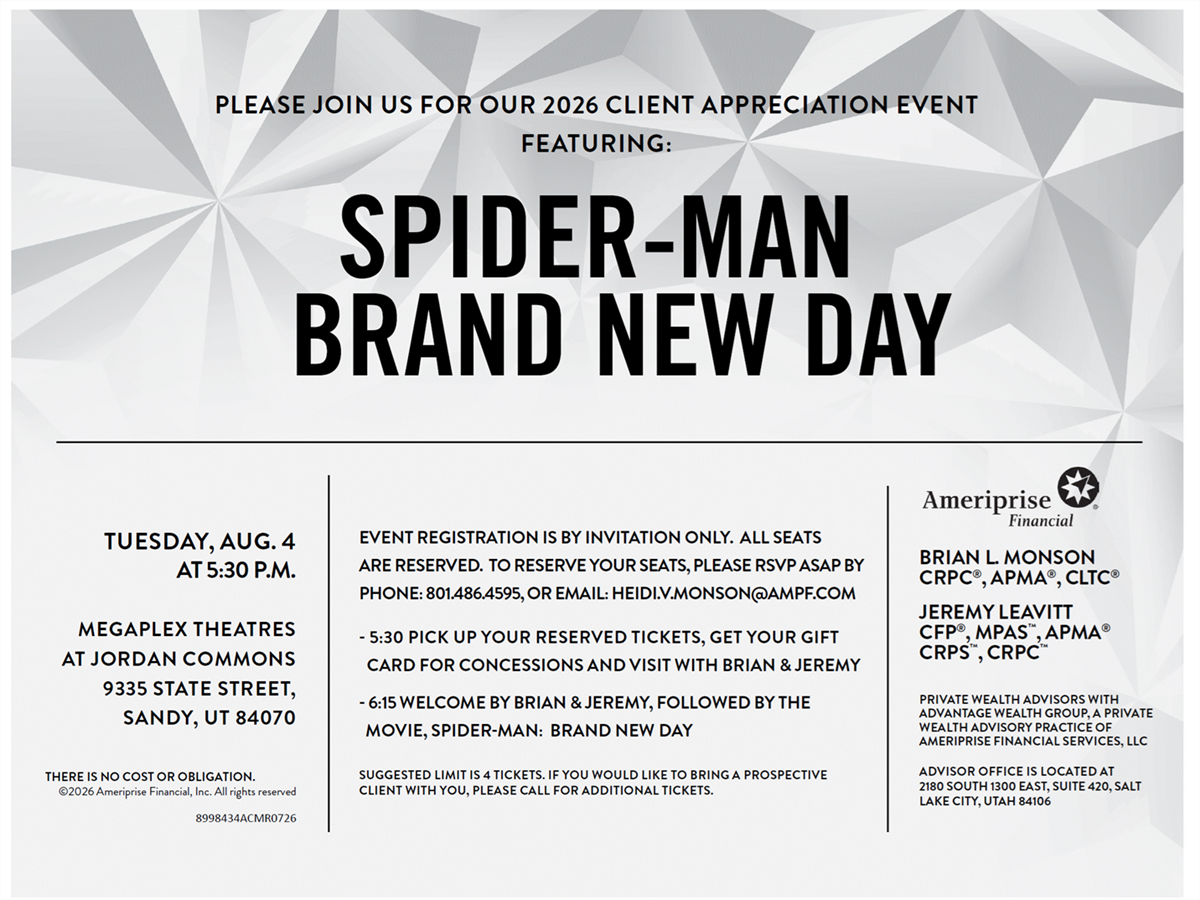 PLEASE JOIN US FOR OUR 2026 CLIENT APPRECIATION EVENT FEATURING:

SPIDER-MAN
BRAND NEW DAY

TUESDAY, AUG. 4
AT 5:30 P.M.

MEGAPLEX THEATRES
AT JORDAN COMMONS
9335 STATE STREET,
SANDY, UT 84070

THERE IS NO COST OR OBLIGATION.
©2026 Ameriprise Financial, Inc. All rights reserved

8998434ACMR0726

EVENT REGISTRATION IS BY INVITATION ONLY. ALL SEATS ARE RESERVED. TO RESERVE YOUR SEATS, PLEASE RSVP ASAP BY PHONE: 801.486.4595, OR EMAIL: HEIDI.V.MONSON@AMPF.COM

- 5:30 PICK UP YOUR RESERVED TICKETS, GET YOUR GIFT CARD FOR CONCESSIONS AND VISIT WITH BRIAN & JEREMY

- 6:15 WELCOME BY BRIAN & JEREMY, FOLLOWED BY THE MOVIE, SPIDER-MAN: BRAND NEW DAY

SUGGESTED LIMIT IS 4 TICKETS. IF YOU WOULD LIKE TO BRING A PROSPECTIVE CLIENT WITH YOU, PLEASE CALL FOR ADDITIONAL TICKETS.

Ameriprise Financial

BRIAN L. MONSON
CRPC®, APMA®, CLTC®

JEREMY LEAVITT
CFP®, MPAS™, APMA®
CRPS™, CRPC™

PRIVATE WEALTH ADVISORS WITH ADVANTAGE WEALTH GROUP, A PRIVATE WEALTH ADVISORY PRACTICE OF AMERIPRISE FINANCIAL SERVICES, LLC

ADVISOR OFFICE IS LOCATED AT 2180 SOUTH 1300 EAST, SUITE 420, SALT LAKE CITY, UTAH 84106